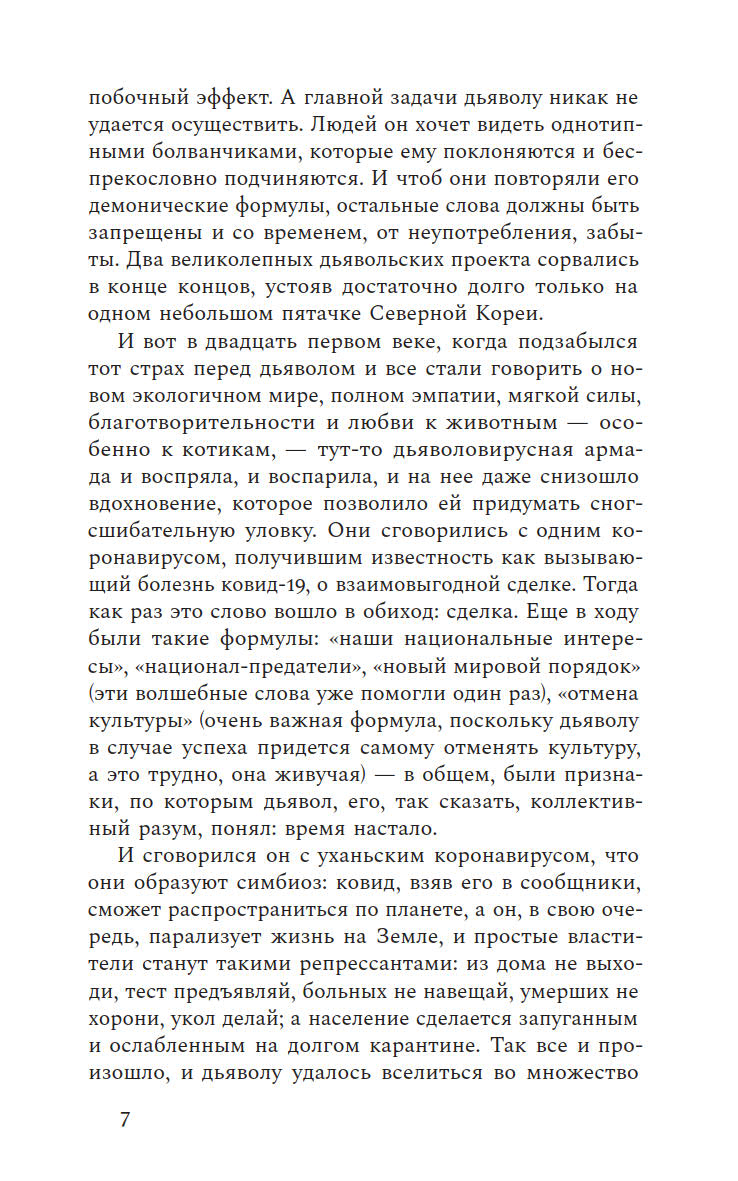 побочный эффект. А главной задачи дьяволу никак не удается осуществить. Людей он хочет видеть однотипными болванчиками, которые ему поклоняются и беспрекословно подчиняются. И чтоб они повторяли его демонические формулы, остальные слова должны быть запрещены и со временем, от неупотребления, забыты. Два великолепных дьявольских проекта сорвались в конце концов, устояв достаточно долго только на одном небольшом пятачке Северной Кореи.

И вот в двадцать первом веке, когда подзабылся тот страх перед дьяволом и все стали говорить о новом экологичном мире, полном эмпатии, мягкой силы, благотворительности и любви к животным — особенно к котикам, — тут-то дьяволовирусная армада и воспряла, и воспарила, и на нее даже снизошло вдохновение, которое позволило ей придумать сногсшибательную уловку. Они сговорились с одним коронавирусом, получившим известность как вызывающий болезнь ковид-19, о взаимовыгодной сделке. Тогда как раз это слово вошло в обиход: сделка. Еще в ходу были такие формулы: «наши национальные интересы», «национал-предатели», «новый мировой порядок» (эти волшебные слова уже помогли один раз), «отмена культуры» (очень важная формула, поскольку дьяволу в случае успеха придется самому отменять культуру, а это трудно, она живучая) — в общем, были признаки, по которым дьявол, его, так сказать, коллективный разум, понял: время настало.

И сговорился он с уханьским коронавирусом, что они образуют симбиоз: ковид, взяв его в сообщники, сможет распространиться по планете, а он, в свою очередь, парализует жизнь на Земле, и простые властители станут такими репрессантами: из дома не выходи, тест предъявляй, больных не навещай, умерших не хорони, укол делай; а население сделается запуганным и ослабленным на долгом карантине. Так все и произошло, и дьяволу удалось вселиться во множество

7